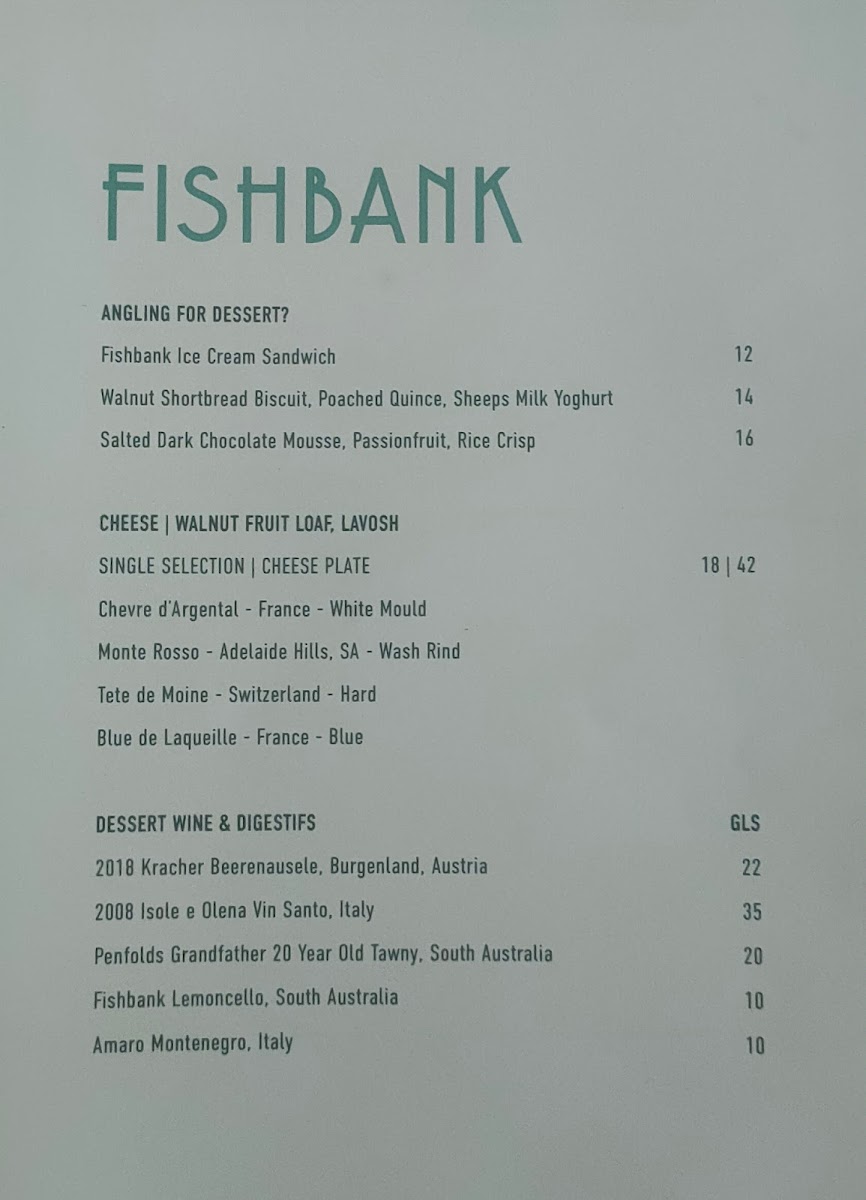 FISHBANK

ANGLING FOR DESSERT?

Fishbank Ice Cream Sandwich 12

Walnut Shortbread Biscuit, Poached Quince, Sheeps Milk Yoghurt 14

Salted Dark Chocolate Mousse, Passionfruit, Rice Crisp 16

CHEESE | WALNUT FRUIT LOAF, LAVOSH

SINGLE SELECTION | CHEESE PLATE 18 | 42

Chevre d'Argental - France - White Mould

Monte Rosso - Adelaide Hills, SA - Wash Rind

Tete de Moine - Switzerland - Hard

Blue de Laqueille - France - Blue

DESSERT WINE & DIGESTIFS GLS

2018 Kracher Beerenausele, Burgenland, Austria 22

2008 Isole e Olena Vin Santo, Italy 35

Penfolds Grandfather 20 Year Old Tawny, South Australia 20

Fishbank Lemoncello, South Australia 10

Amaro Montenegro, Italy 10